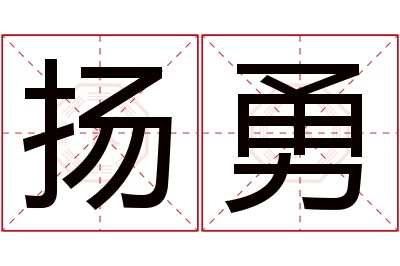 扬勇